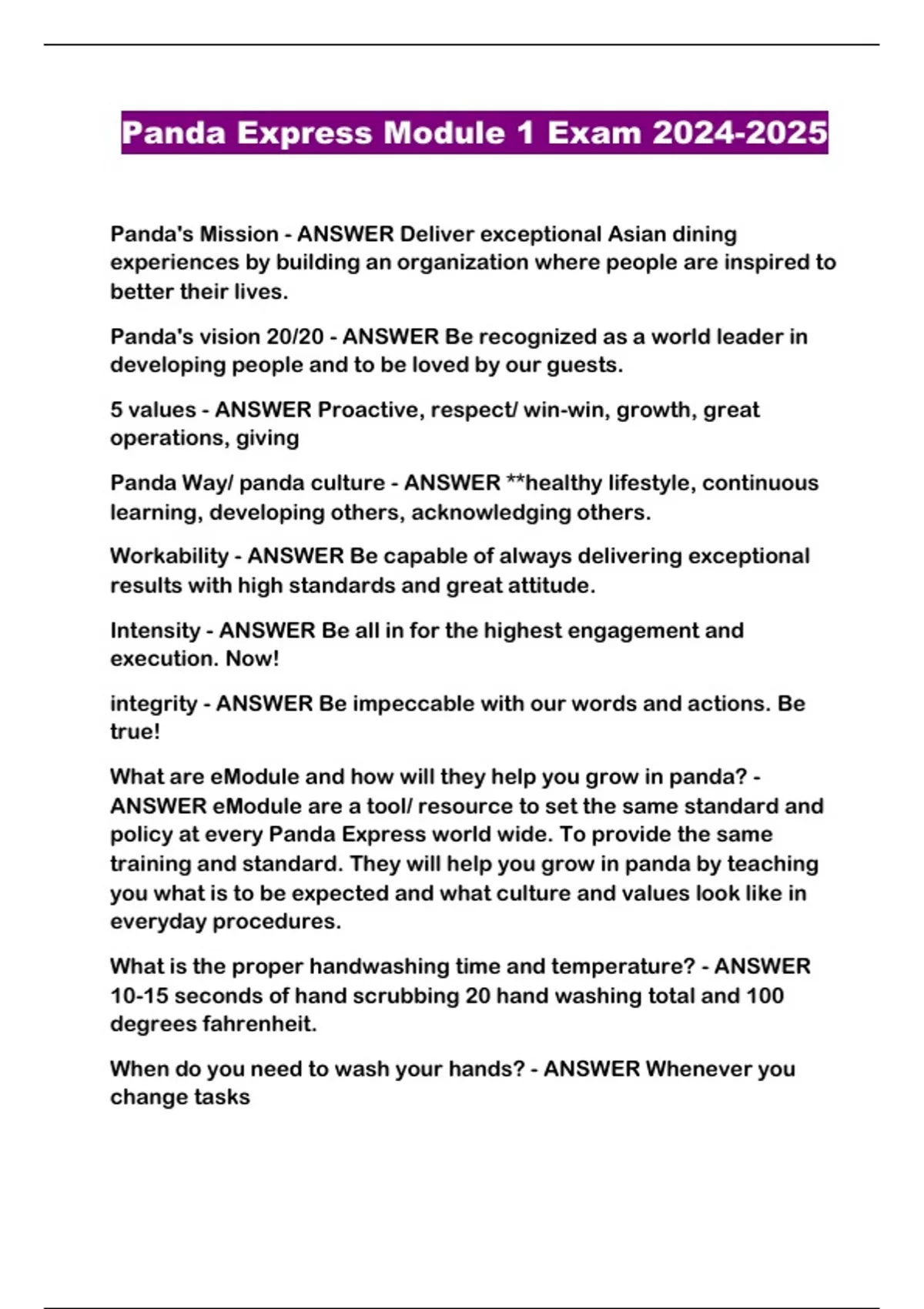 Panda Express Module 1 Exam 2024-2025

Panda's Mission - ANSWER Deliver exceptional Asian dining experiences by building an organization where people are inspired to better their lives.

Panda's vision 20/20 - ANSWER Be recognized as a world leader in developing people and to be loved by our guests.

5 values - ANSWER Proactive, respect/ win-win, growth, great operations, giving

Panda Way/ panda culture - ANSWER **healthy lifestyle, continuous learning, developing others, acknowledging others.

Workability - ANSWER Be capable of always delivering exceptional results with high standards and great attitude.

Intensity - ANSWER Be all in for the highest engagement and execution. Now!

integrity - ANSWER Be impeccable with our words and actions. Be true!

What are eModule and how will they help you grow in panda? - ANSWER eModule are a tool/ resource to set the same standard and policy at every Panda Express world wide. To provide the same training and standard. They will help you grow in panda by teaching you what is to be expected and what culture and values look like in everyday procedures.

What is the proper handwashing time and temperature? - ANSWER 10-15 seconds of hand scrubbing 20 hand washing total and 100 degrees fahrenheit.

When do you need to wash your hands? - ANSWER Whenever you change tasks